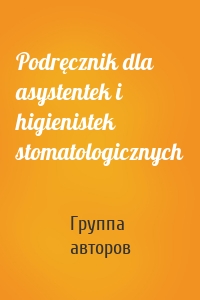 Podręcznik dla asystentek i higienistek stomatologicznych

Группа авторов